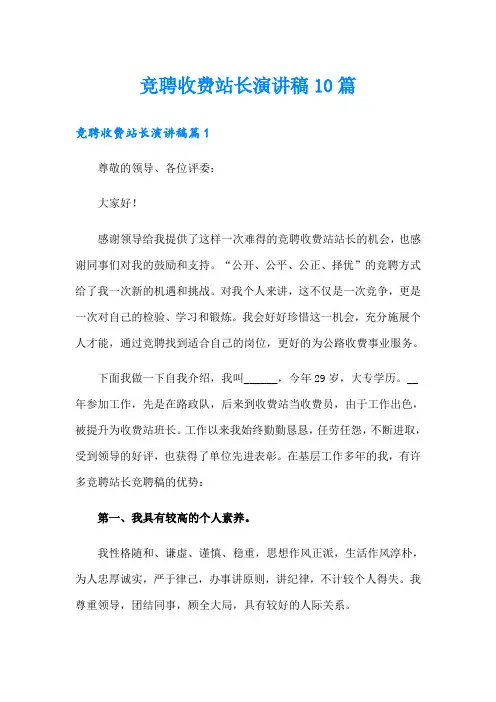 竞聘收费站长演讲稿10篇

竞聘收费站长演讲稿篇1

尊敬的领导、各位评委：

大家好！

感谢领导给我提供了这样一次难得的竞聘收费站站长的机会，也感谢同事们对我的鼓励和支持。“公开、公平、公正、择优”的竞聘方式给了我一次新的机遇和挑战。对我个人来讲，这不仅是一次竞争，更是一次对自己的检验、学习和锻炼。我会好好珍惜这一机会，充分施展个人才能，通过竞聘找到适合自己的岗位，更好的为公路收费事业服务。

下面我做一下自我介绍，我叫______，今年29岁，大专学历。__年参加工作，先是在路政队，后来到收费站当收费员，由于工作出色，被提升为收费站班长。工作以来我始终勤勤恳恳，任劳任怨，不断进取，受到领导的好评，也获得了单位先进表彰。在基层工作多年的我，有许多竞聘站长竞聘稿的优势：

第一、我具有较高的个人素养。

我性格随和、谦虚、谨慎、稳重，思想作风正派，生活作风淳朴，为人忠厚诚实，严于律己，办事讲原则，讲纪律，不计较个人得失。我尊重领导，团结同事，顾全大局，具有较好的人际关系。